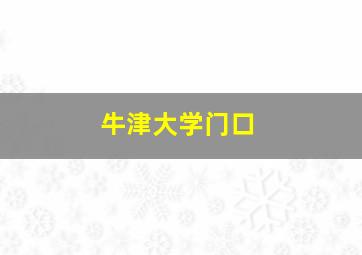 牛津大学门口